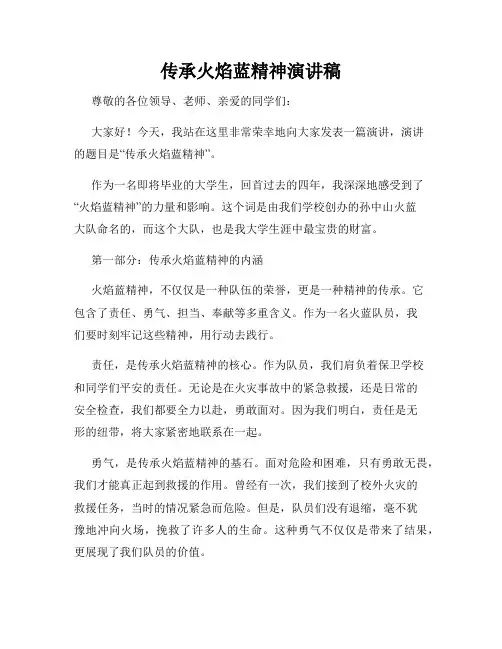 传承火焰蓝精神演讲稿

尊敬的各位领导、老师、亲爱的同学们：

大家好！今天，我站在这里非常荣幸地向大家发表一篇演讲，演讲的题目是“传承火焰蓝精神”。

作为一名即将毕业的大学生，回首过去的四年，我深深地感受到了“火焰蓝精神”的力量和影响。这个词是由我们学校创办的孙中山火蓝大队命名的，而这个大队，也是我大学生涯中最宝贵的财富。

第一部分：传承火焰蓝精神的内涵

火焰蓝精神，不仅仅是一种队伍的荣誉，更是一种精神的传承。它包含了责任、勇气、担当、奉献等多重含义。作为一名火蓝队员，我们要时刻牢记这些精神，用行动去践行。

责任，是传承火焰蓝精神的核心。作为队员，我们肩负着保卫学校和同学们平安的责任。无论是在火灾事故中的紧急救援，还是日常的安全检查，我们都要全力以赴，勇敢面对。因为我们明白，责任是无形的纽带，将大家紧密地联系在一起。

勇气，是传承火焰蓝精神的基石。面对危险和困难，只有勇敢无畏，我们才能真正起到救援的作用。曾经有一次，我们接到了校外火灾的救援任务，当时的情况紧急而危险。但是，队员们没有退缩，毫不犹豫地冲向火场，挽救了许多人的生命。这种勇气不仅仅是带来了结果，更展现了我们队员的价值。